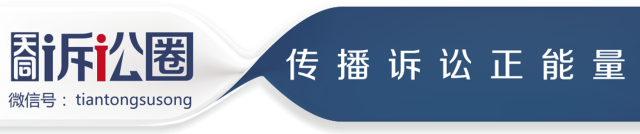 天同诉讼圈
微信号：tiantongsusong

传播诉讼正能量